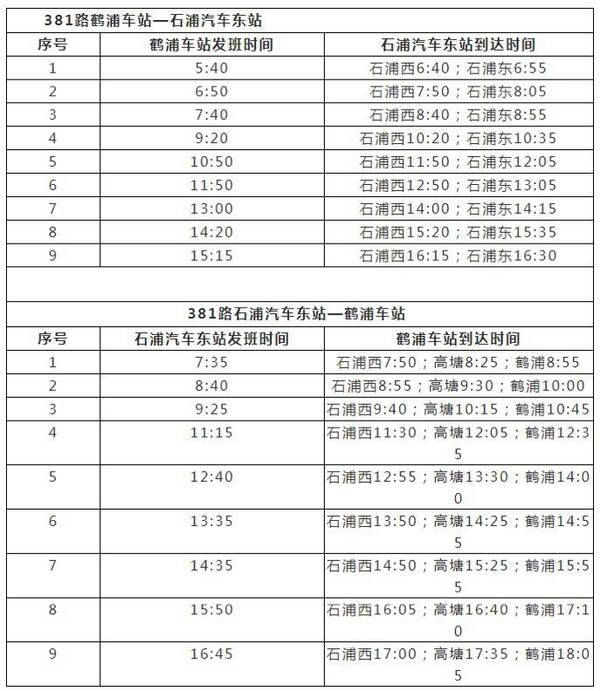 381路鹤浦车站—石浦汽车东站

| 序号 | 鹤浦车站发班时间 | 石浦汽车东站到达时间 |
|---|---|---|
| 1 | 5:40 | 石浦西6:40；石浦东6:55 |
| 2 | 6:50 | 石浦西7:50；石浦东8:05 |
| 3 | 7:40 | 石浦西8:40；石浦东8:55 |
| 4 | 9:20 | 石浦西10:20；石浦东10:35 |
| 5 | 10:50 | 石浦西11:50；石浦东12:05 |
| 6 | 11:50 | 石浦西12:50；石浦东13:05 |
| 7 | 13:00 | 石浦西14:00；石浦东14:15 |
| 8 | 14:20 | 石浦西15:20；石浦东15:35 |
| 9 | 15:15 | 石浦西16:15；石浦东16:30 |

381路石浦汽车东站—鹤浦车站

| 序号 | 石浦汽车东站发班时间 | 鹤浦车站到达时间 |
|---|---|---|
| 1 | 7:35 | 石浦西7:50；高塘8:25；鹤浦8:55 |
| 2 | 8:40 | 石浦西8:55；高塘9:30；鹤浦10:00 |
| 3 | 9:25 | 石浦西9:40；高塘10:15；鹤浦10:45 |
| 4 | 11:15 | 石浦西11:30；高塘12:05；鹤浦12:35 |
| 5 | 12:40 | 石浦西12:55；高塘13:30；鹤浦14:00 |
| 6 | 13:35 | 石浦西13:50；高塘14:25；鹤浦14:55 |
| 7 | 14:35 | 石浦西14:50；高塘15:25；鹤浦15:55 |
| 8 | 15:50 | 石浦西16:05；高塘16:40；鹤浦17:10 |
| 9 | 16:45 | 石浦西17:00；高塘17:35；鹤浦18:05 |